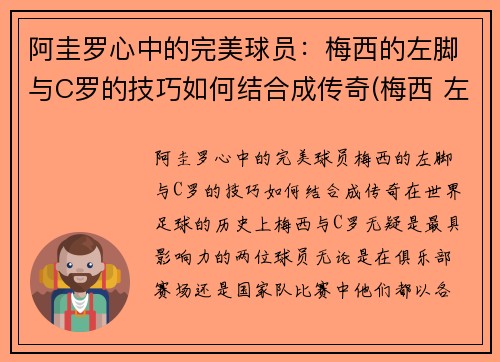 阿圭罗心中的完美球员：梅西的左脚与C罗的技巧如何结合成传奇(梅西 左

阿圭罗心中的完美球员梅西的左脚与C罗的技巧如何结合成传奇在世界足球的历史上梅西与C罗无疑是最具影响力的两位球员无论是在俱乐部赛场还是国家队比赛中他们都以各